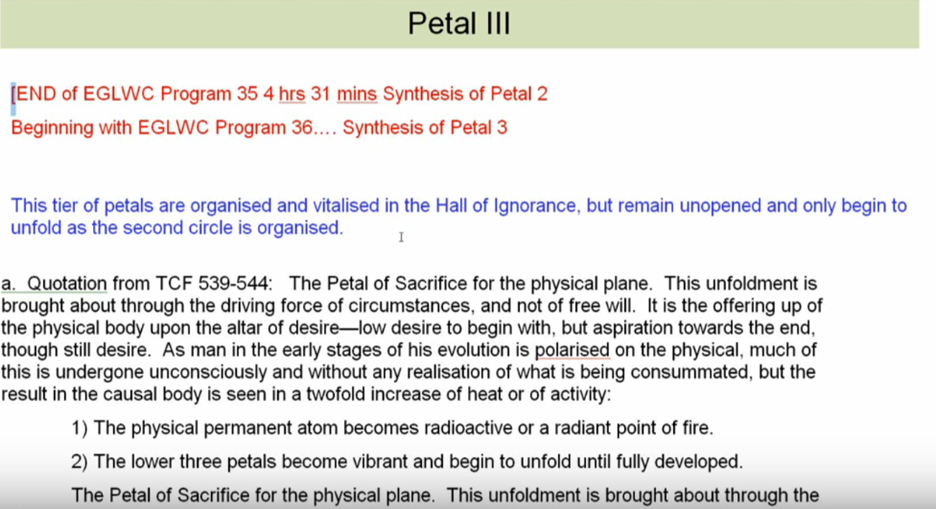 Petal III

[END of EGLWC Program 35 4 hrs 31 mins Synthesis of Petal 2

Beginning with EGLWC Program 36…. Synthesis of Petal 3

This tier of petals are organised and vitalised in the Hall of Ignorance, but remain unopened and only begin to unfold as the second circle is organised.

a. Quotation from TCF 539-544: The Petal of Sacrifice for the physical plane. This unfoldment is brought about through the driving force of circumstances, and not of free will. It is the offering up of the physical body upon the altar of desire—low desire to begin with, but aspiration towards the end, though still desire. As man in the early stages of his evolution is polarised on the physical, much of this is undergone unconsciously and without any realisation of what is being consummated, but the result in the causal body is seen in a twofold increase of heat or of activity:

1) The physical permanent atom becomes radioactive or a radiant point of fire.

2) The lower three petals become vibrant and begin to unfold until fully developed.

The Petal of Sacrifice for the physical plane. This unfoldment is brought about through the